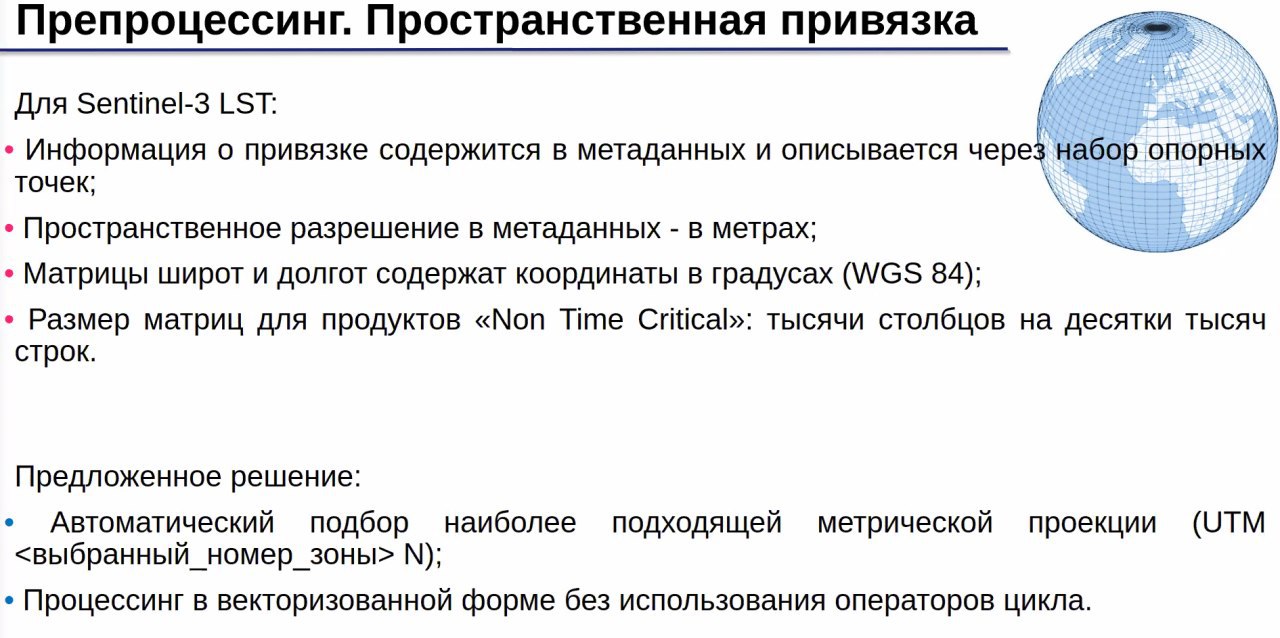 Препроцессинг. Пространственная привязка

Для Sentinel-3 LST:

• Информация о привязке содержится в метаданных и описывается через набор опорных точек;

• Пространственное разрешение в метаданных - в метрах;

• Матрицы широт и долгот содержат координаты в градусах (WGS 84);

• Размер матриц для продуктов «Non Time Critical»: тысячи столбцов на десятки тысяч строк.

Предложенное решение:

• Автоматический подбор наиболее подходящей метрической проекции (UTM <выбранный_номер_зоны> N);

• Процессинг в векторизованной форме без использования операторов цикла.